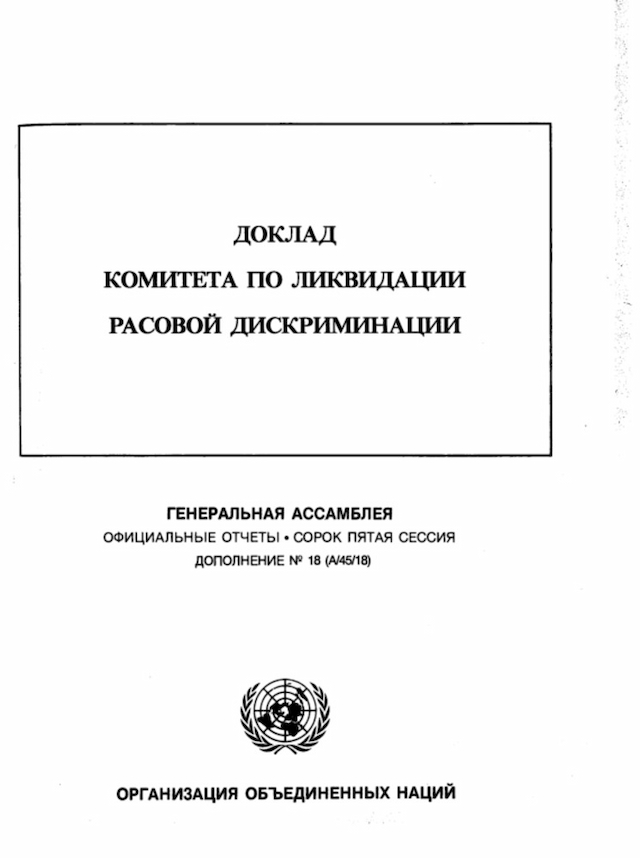 ДОКЛАД
КОМИТЕТА ПО ЛИКВИДАЦИИ
РАСОВОЙ ДИСКРИМИНАЦИИ

ГЕНЕРАЛЬНАЯ АССАМБЛЕЯ
ОФИЦИАЛЬНЫЕ ОТЧЕТЫ • СОРОК ПЯТАЯ СЕССИЯ
ДОПОЛНЕНИЕ № 18 (A/45/18)

ОРГАНИЗАЦИЯ ОБЪЕДИНЕННЫХ НАЦИЙ